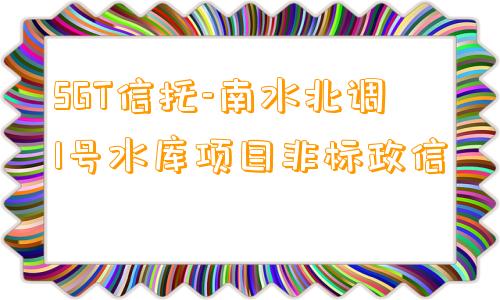 SGT信托-南水北调1号水库项目非标政信